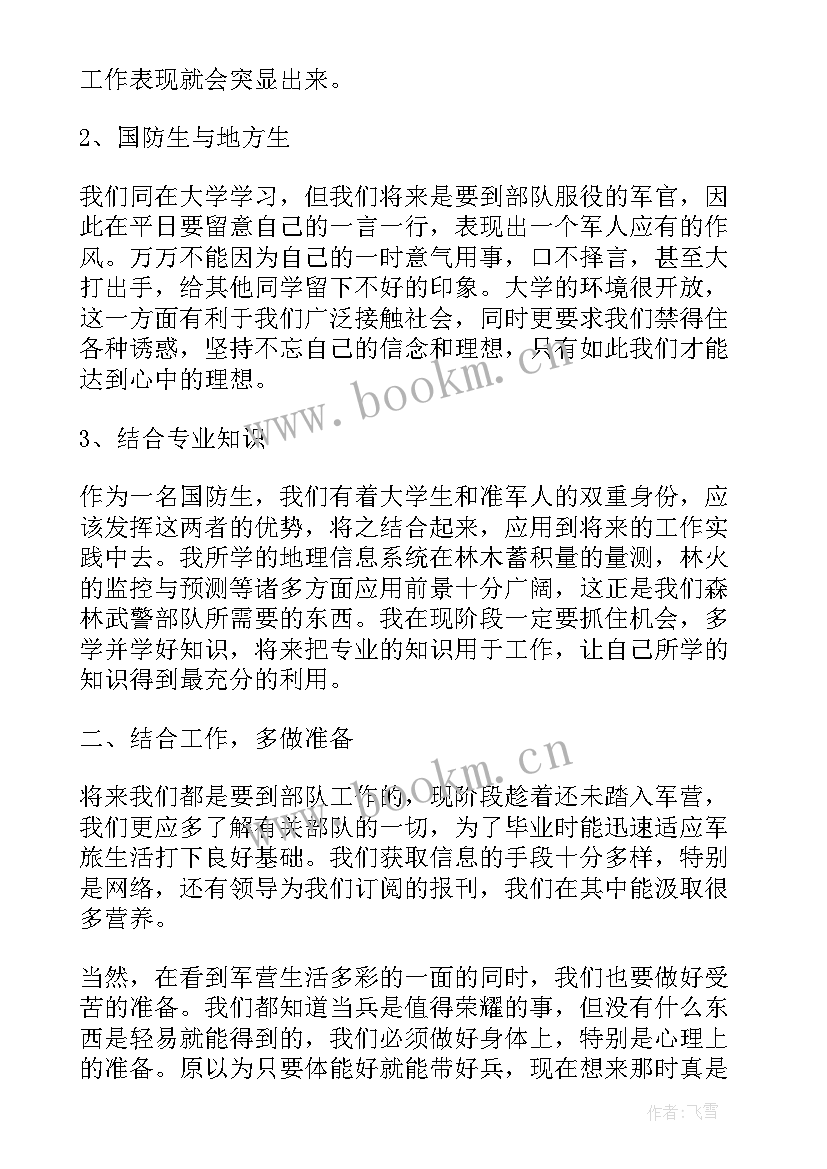 工作表现就会突显出来。

2、国防生与地方生

我们同在大学学习，但我们将来是要到部队服役的军官，因此在平日要留意自己的一言一行，表现出一个军人应有的作风。万万不能因为自己的一时意气用事，口不择言，甚至大打出手，给其他同学留下不好的印象。大学的环境很开放，这一方面有利于我们广泛接触社会，同时更要求我们禁得住各种诱惑，坚持不忘自己的信念和理想，只有如此我们才能达到心中的理想。

3、结合专业知识

作为一名国防生，我们有着大学生和准军人的双重身份，应该发挥这两者的优势，将之结合起来，应用到将来的工作实践中去。我所学的地理信息系统在林木蓄积量的量测，林火的监控与预测等诸多方面应用前景十分广阔，这正是我们森林武警部队所需要的东西。我在现阶段一定要抓住机会，多学并学好知识，将来把专业的知识用于工作，让自己所学的知识得到最充分的利用。

二、结合工作，多做准备

将来我们都是要到部队工作的，现阶段趁着还未踏入军营，我们更应多了解有关部队的一切，为了毕业时能迅速适应军旅生活打下良好基础。我们获取信息的手段十分多样，特别是网络，还有领导为我们订阅的报刊，我们在其中能汲取很多营养。

当然，在看到军营生活多彩的一面的同时，我们也要做好受苦的准备。我们都知道当兵是值得荣耀的事，但没有什么东西是轻易就能得到的，我们必须做好身体上，特别是心理上的准备。原以为只要体能好就能带好兵，现在想来那时真是

www.bookm.cn

www.bookm.cn

作者：飞雪